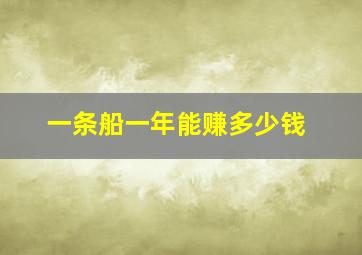 一条船一年能赚多少钱